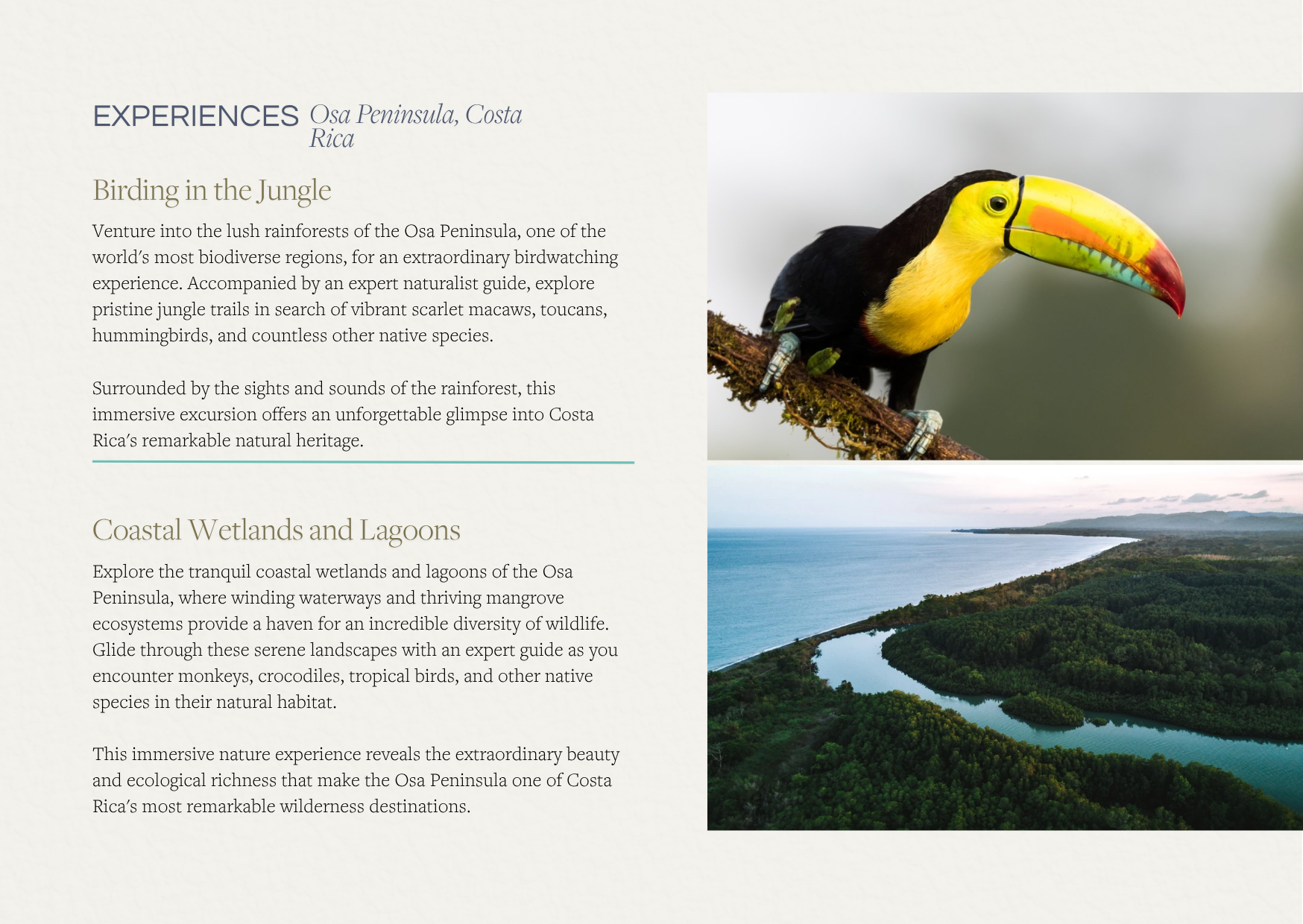 EXPERIENCES Osa Peninsula, Costa Rica

Birding in the Jungle

Venture into the lush rainforests of the Osa Peninsula, one of the world's most biodiverse regions, for an extraordinary birdwatching experience. Accompanied by an expert naturalist guide, explore pristine jungle trails in search of vibrant scarlet macaws, toucans, hummingbirds, and countless other native species.

Surrounded by the sights and sounds of the rainforest, this immersive excursion offers an unforgettable glimpse into Costa Rica's remarkable natural heritage.

Coastal Wetlands and Lagoons

Explore the tranquil coastal wetlands and lagoons of the Osa Peninsula, where winding waterways and thriving mangrove ecosystems provide a haven for an incredible diversity of wildlife. Glide through these serene landscapes with an expert guide as you encounter monkeys, crocodiles, tropical birds, and other native species in their natural habitat.

This immersive nature experience reveals the extraordinary beauty and ecological richness that make the Osa Peninsula one of Costa Rica's most remarkable wilderness destinations.